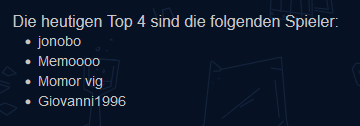 Die heutigen Top 4 sind die folgenden Spieler:

- jonobo
- Memoooo
- Momor vig
- Giovanni1996